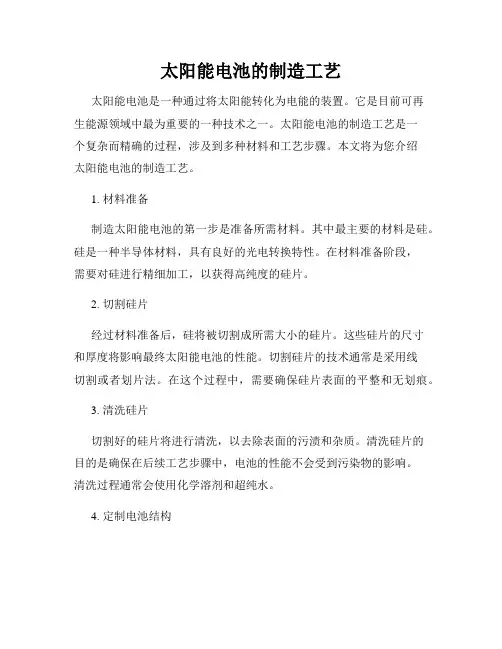 太阳能电池的制造工艺

太阳能电池是一种通过将太阳能转化为电能的装置。它是目前可再生能源领域中最为重要的一种技术之一。太阳能电池的制造工艺是一个复杂而精确的过程，涉及到多种材料和工艺步骤。本文将为您介绍太阳能电池的制造工艺。

1. 材料准备

制造太阳能电池的第一步是准备所需材料。其中最主要的材料是硅。硅是一种半导体材料，具有良好的光电转换特性。在材料准备阶段，需要对硅进行精细加工，以获得高纯度的硅片。

2. 切割硅片

经过材料准备后，硅将被切割成所需大小的硅片。这些硅片的尺寸和厚度将影响最终太阳能电池的性能。切割硅片的技术通常是采用线切割或者划片法。在这个过程中，需要确保硅片表面的平整和无划痕。

3. 清洗硅片

切割好的硅片将进行清洗，以去除表面的污渍和杂质。清洗硅片的目的是确保在后续工艺步骤中，电池的性能不会受到污染物的影响。清洗过程通常会使用化学溶剂和超纯水。

4. 定制电池结构